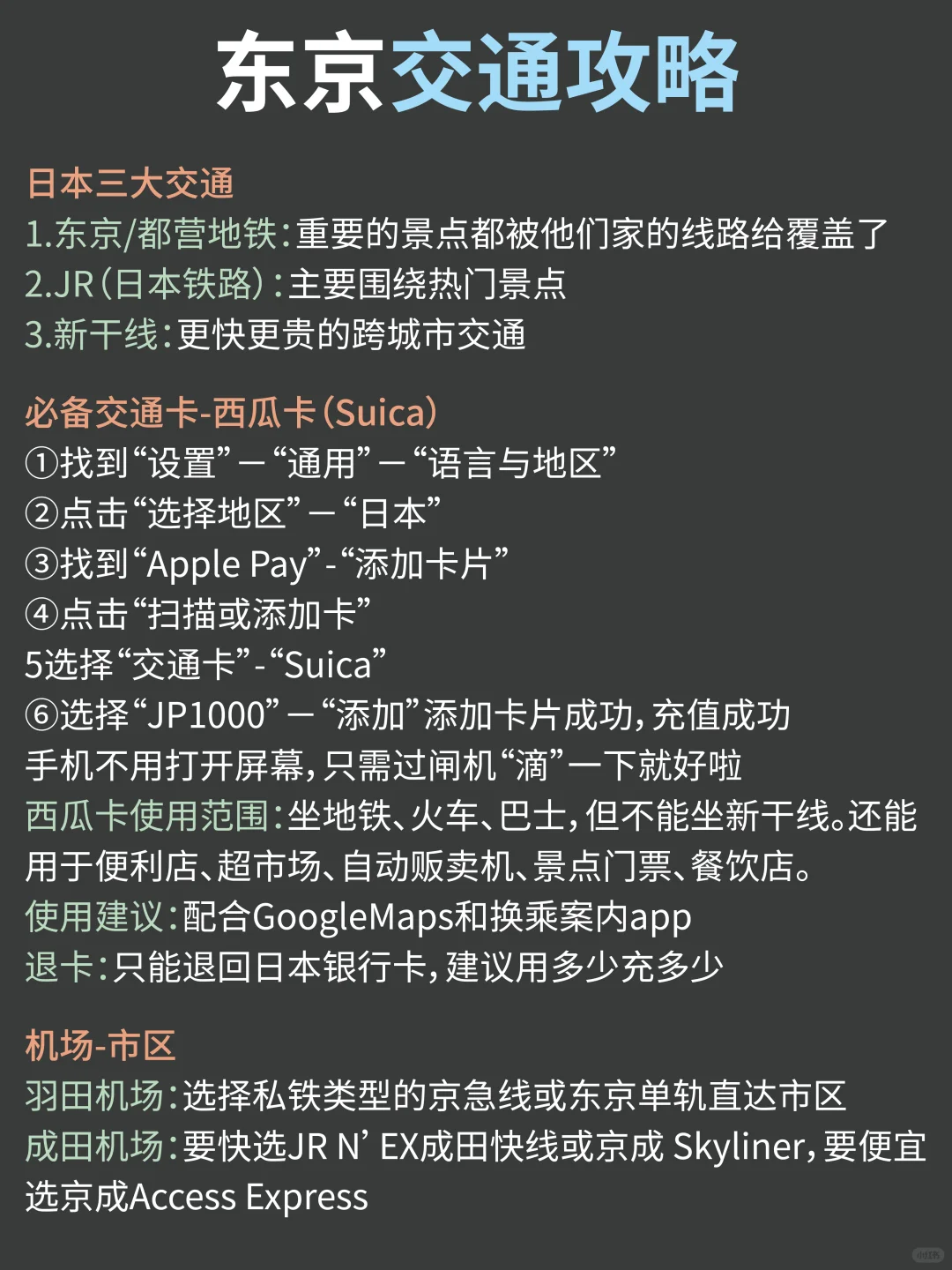 东京交通攻略

日本三大交通
1.东京/都营地铁:重要的景点都被他们家的线路给覆盖了
2.JR(日本铁路):主要围绕热门景点
3.新干线:更快更贵的跨城市交通

必备交通卡-西瓜卡(Suica)
①找到“设置”—“通用”—“语言与地区”
②点击“选择地区”—“日本”
③找到“Apple Pay”-“添加卡片”
④点击“扫描或添加卡”
5选择“交通卡”-“Suica”
⑥选择“JP1000”—“添加”添加卡片成功,充值成功
手机不用打开屏幕,只需过闸机“滴”一下就好啦
西瓜卡使用范围:坐地铁、火车、巴士,但不能坐新干线。还能用于便利店、超市场、自动贩卖机、景点门票、餐饮店。
使用建议:配合GoogleMaps和换乘案内app
退卡:只能退回日本银行卡,建议用多少充多少

机场-市区
羽田机场:选择私铁类型的京急线或东京单轨直达市区
成田机场:要快选JR N’ EX成田快线或京成 Skyliner,要便宜选京成Access Express

小红书